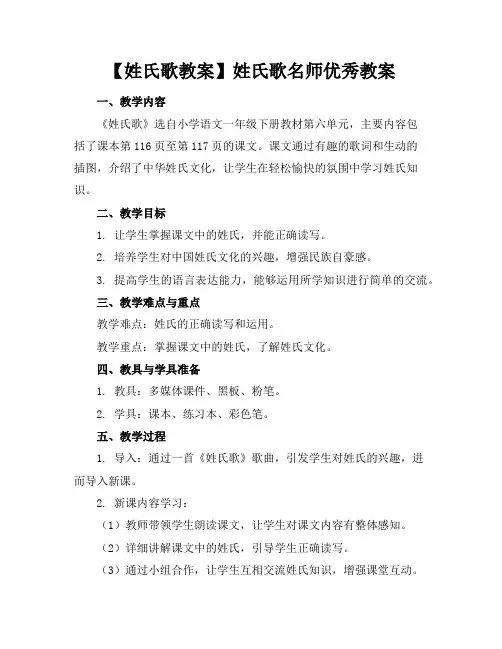 【姓氏歌教案】姓氏歌名师优秀教案

一、教学内容

《姓氏歌》选自小学语文一年级下册教材第六单元，主要内容包括了课本第 116 页至第 117 页的课文。课文通过有趣的歌词和生动的插图，介绍了中华姓氏文化，让学生在轻松愉快的氛围中学习姓氏知识。

二、教学目标

1. 让学生掌握课文中的姓氏，并能正确读写。

2. 培养学生对中国姓氏文化的兴趣，增强民族自豪感。

3. 提高学生的语言表达能力，能够运用所学知识进行简单的交流。

三、教学难点与重点

教学难点：姓氏的正确读写和运用。

教学重点：掌握课文中的姓氏，了解姓氏文化。

四、教具与学具准备

1. 教具：多媒体课件、黑板、粉笔。

2. 学具：课本、练习本、彩色笔。

五、教学过程

1. 导入：通过一首《姓氏歌》歌曲，引发学生对姓氏的兴趣，进而导入新课。

2. 新课内容学习：

（1）教师带领学生朗读课文，让学生对课文内容有整体感知。

（2）详细讲解课文中的姓氏，引导学生正确读写。

（3）通过小组合作，让学生互相交流姓氏知识，增强课堂互动。